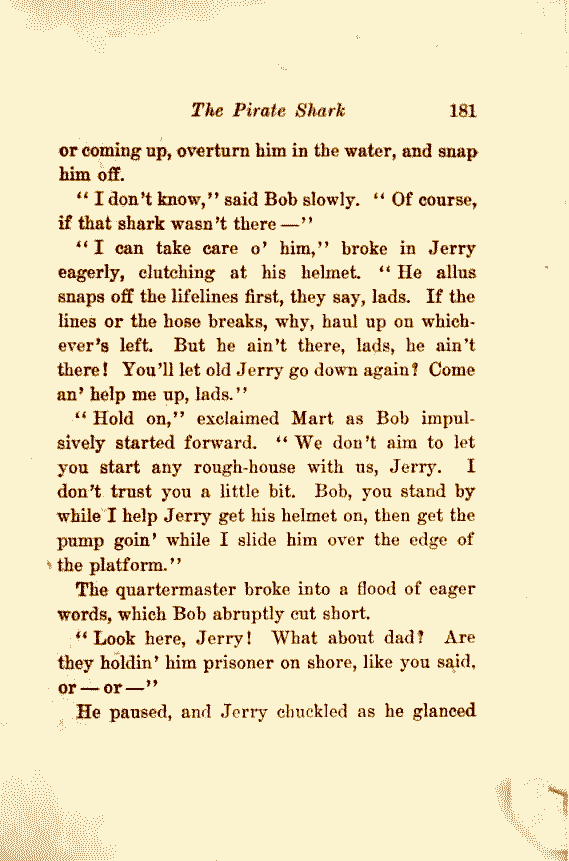 The Pirate Shark 181

or coming up, overturn him in the water, and snap him off.

"I don't know," said Bob slowly. "Of course, if that shark wasn't there —"

"I can take care o' him," broke in Jerry eagerly, clutching at his helmet. "He allus snaps off the lifelines first, they say, lads. If the lines or the hose breaks, why, haul up on whichever's left. But he ain't there, lads, he ain't there! You'll let old Jerry go down again? Come an' help me up, lads."

"Hold on," exclaimed Mart as Bob impulsively started forward. "We don't aim to let you start any rough-house with us, Jerry. I don't trust you a little bit. Bob, you stand by while I help Jerry get his helmet on, then get the pump goin' while I slide him over the edge of the platform."

The quartermaster broke into a flood of eager words, which Bob abruptly cut short.

"Look here, Jerry! What about dad? Are they holdin' him prisoner on shore, like you said, or — or —"

He paused, and Jerry chuckled as he glanced